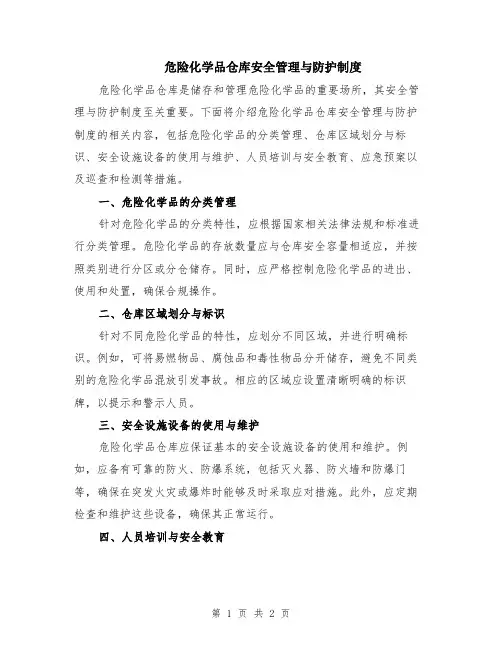 危险化学品仓库安全管理与防护制度

危险化学品仓库是储存和管理危险化学品的重要场所，其安全管理与防护制度至关重要。下面将介绍危险化学品仓库安全管理与防护制度的相关内容，包括危险化学品的分类管理、仓库区域划分与标识、安全设施设备的使用与维护、人员培训与安全教育、应急预案以及巡查和检测等措施。

一、危险化学品的分类管理

针对危险化学品的分类特性，应根据国家相关法律法规和标准进行分类管理。危险化学品的存放数量应与仓库安全容量相适应，并按照类别进行分区或分仓储存。同时，应严格控制危险化学品的进出、使用和处置，确保合规操作。

二、仓库区域划分与标识

针对不同危险化学品的特性，应划分不同区域，并进行明确标识。例如，可将易燃物品、腐蚀品和毒性物品分开储存，避免不同类别的危险化学品混放引发事故。相应的区域应设置清晰明确的标识牌，以提示和警示人员。

三、安全设施设备的使用与维护

危险化学品仓库应保证基本的安全设施设备的使用和维护。例如，应备有可靠的防火、防爆系统，包括灭火器、防火墙和防爆门等，确保在突发火灾或爆炸时能够及时采取应对措施。此外，应定期检查和维护这些设备，确保其正常运行。

四、人员培训与安全教育

第 1 页 共 2 页